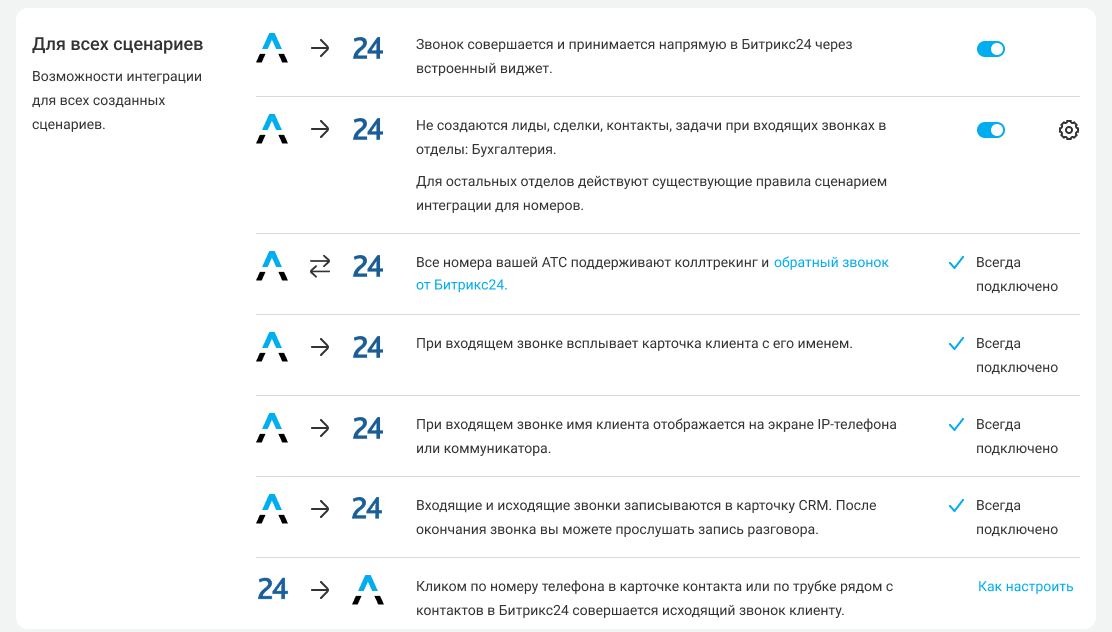 Для всех сценариев

Возможности интеграции для всех созданных сценариев.

24

Звонок совершается и принимается напрямую в Битрикс24 через встроенный виджет.

24

Не создаются лиды, сделки, контакты, задачи при входящих звонках в отделы: Бухгалтерия.

Для остальных отделов действуют существующие правила сценарием интеграции для номеров.

24

Все номера вашей АТС поддерживают коллтрекинг и обратный звонок от Битрикс24.

Всегда подключено

24

При входящем звонке всплывает карточка клиента с его именем.

Всегда подключено

24

При входящем звонке имя клиента отображается на экране IP-телефона или коммуникатора.

Всегда подключено

24

Входящие и исходящие звонки записываются в карточку CRM. После окончания звонка вы можете прослушать запись разговора.

Всегда подключено

24

Кликом по номеру телефона в карточке контакта или по трубке рядом с контактов в Битрикс24 совершается исходящий звонок клиенту.

Как настроить